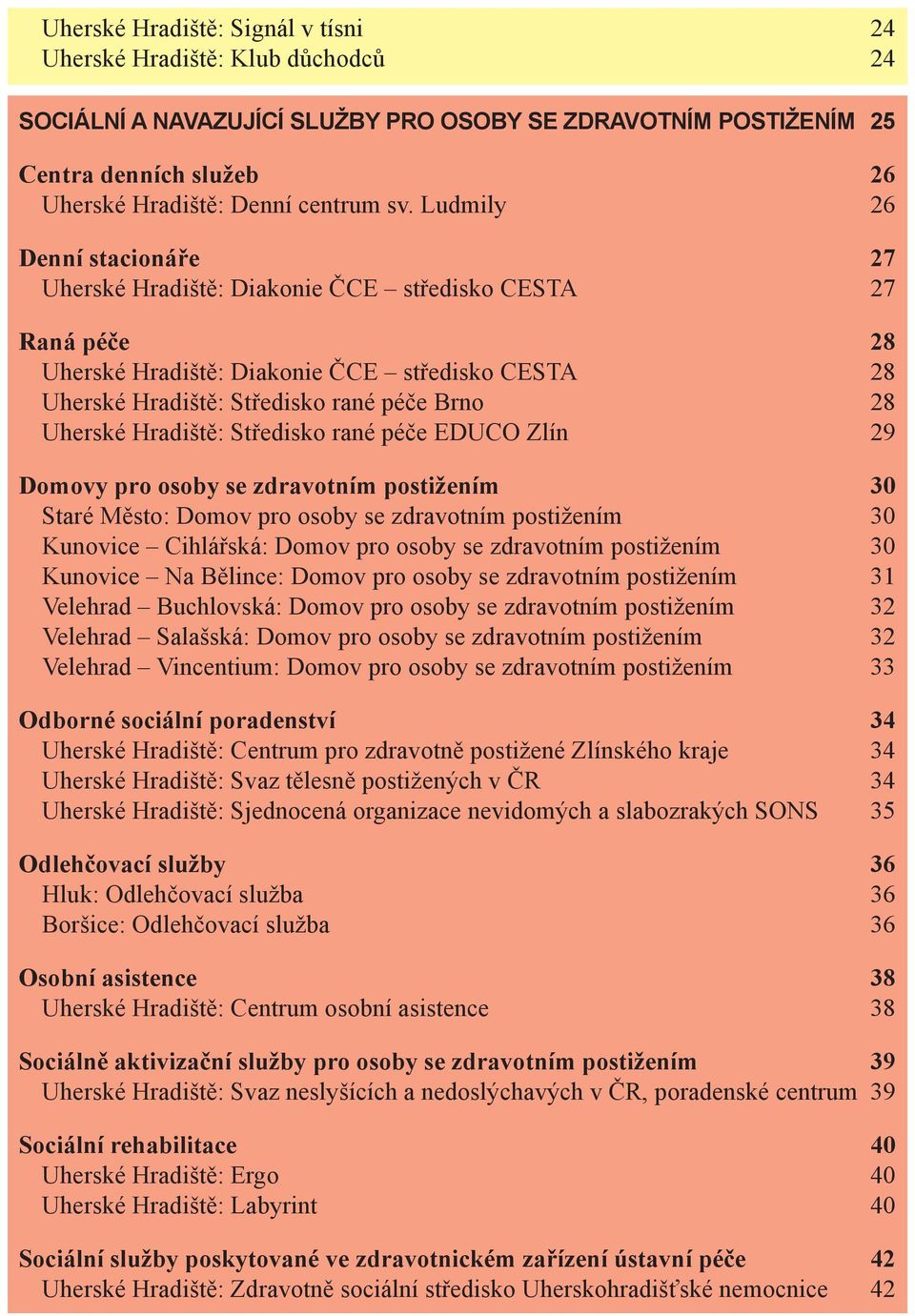 Uherské Hradiště: Signál v tísni 24
Uherské Hradiště: Klub důchodců 24

SOCIÁLNÍ A NAVAZUJÍCÍ SLUŽBY PRO OSOBY SE ZDRAVOTNÍM POSTIŽENÍM 25

Centra denních služeb 26
Uherské Hradiště: Denní centrum sv. Ludmily 26

Denní stacionáře 27
Uherské Hradiště: Diakonie ČCE – středisko CESTA 27

Raná péče 28
Uherské Hradiště: Diakonie ČCE – středisko CESTA 28
Uherské Hradiště: Středisko rané péče Brno 28
Uherské Hradiště: Středisko rané péče EDUCO Zlín 29

Domovy pro osoby se zdravotním postižením 30
Staré Město: Domov pro osoby se zdravotním postižením 30
Kunovice – Cihlářská: Domov pro osoby se zdravotním postižením 30
Kunovice – Na Bělince: Domov pro osoby se zdravotním postižením 31
Velehrad – Buchlovská: Domov pro osoby se zdravotním postižením 32
Velehrad – Salašská: Domov pro osoby se zdravotním postižením 32
Velehrad – Vincentium: Domov pro osoby se zdravotním postižením 33

Odborné sociální poradenství 34
Uherské Hradiště: Centrum pro zdravotně postižené Zlínského kraje 34
Uherské Hradiště: Svaz tělesně postižených v ČR 34
Uherské Hradiště: Sjednocená organizace nevidomých a slabozrakých SONS 35

Odlehčovací služby 36
Hluk: Odlehčovací služba 36
Boršice: Odlehčovací služba 36

Osobní asistence 38
Uherské Hradiště: Centrum osobní asistence 38

Sociálně aktivizační služby pro osoby se zdravotním postižením 39
Uherské Hradiště: Svaz neslyšících a nedoslýchavých v ČR, poradenské centrum 39

Sociální rehabilitace 40
Uherské Hradiště: Ergo 40
Uherské Hradiště: Labyrint 40

Sociální služby poskytované ve zdravotnickém zařízení ústavní péče 42
Uherské Hradiště: Zdravotně sociální středisko Uherskohradišťské nemocnice 42